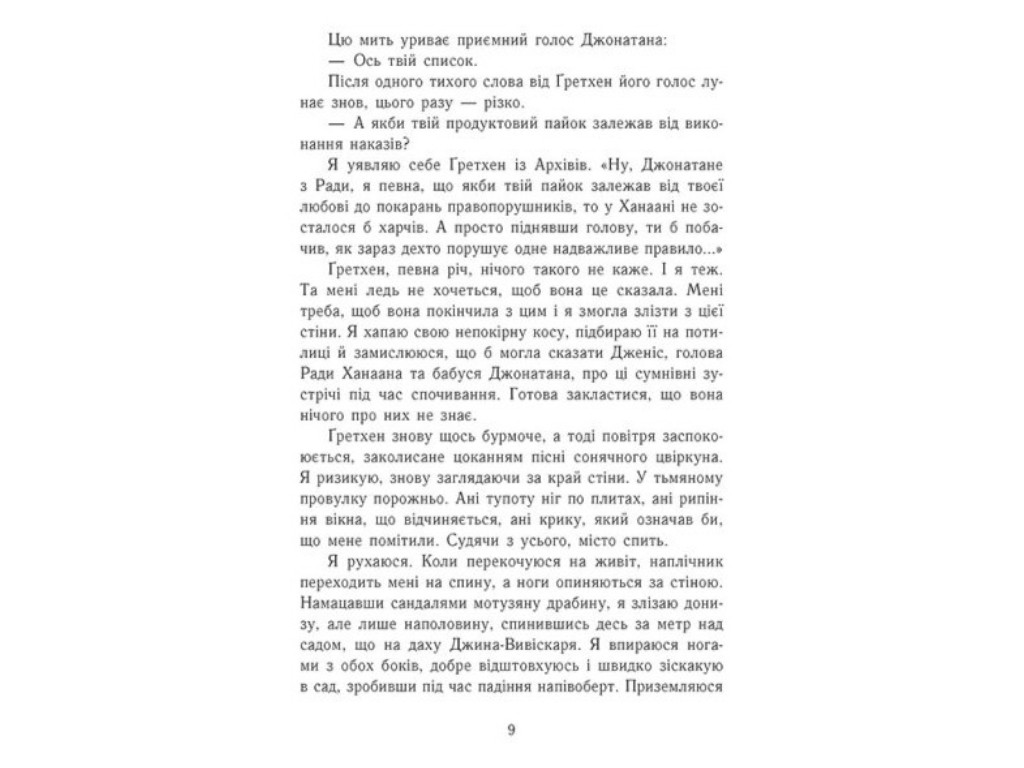 Цю мить уриває приємний голос Джонатана:

— Ось твій список.

Після одного тихого слова від Ґретхен його голос лунає знов, цього разу — різко.

— А якби твій продуктовий пайок залежав від виконання наказів?

Я уявляю себе Ґретхен із Архівів. «Ну, Джонатане з Ради, я певна, що якби твій пайок залежав від твоєї любові до покарань правопорушників, то у Ханаані не зосталося б харчів. А просто піднявши голову, ти б побачив, як зараз дехто порушує одне надважливе правило...»

Ґретхен, певна річ, нічого такого не каже. І я теж. Та мені ледь не хочеться, щоб вона це сказала. Мені треба, щоб вона покінчила з цим і я змогла злізти з цієї стіни. Я хапаю свою непокірну косу, підбираю її на потилиці й замислююся, що б могла сказати Дженіс, голова Ради Ханаана та бабуся Джонатана, про ці сумнівні зустрічі під час спочивання. Готова закластися, що вона нічого про них не знає.

Ґретхен знову щось бурмоче, а тоді повітря заспокоюється, заколисане цоканням пісні сонячного цвіркуна. Я ризикую, знову заглядаючи за край стіни. У тьмяному провулку порожньо. Ані тупоту ніг по плитах, ані рипіння вікна, що відчиняється, ані крику, який означав би, що мене помітили. Судячи з усього, місто спить.

Я рухаюся. Коли перекочуюся на живіт, наплічник переходить мені на спину, а ноги опиняються за стіною. Намацавши сандалями мотузяну драбину, я злізаю донизу, але лише наполовину, спинившись десь за метр над садом, що на даху Джина-Вивіскаря. Я впираюся ногами з обох боків, добре відштовхуюсь і швидко зіскакую в сад, зробивши під час падіння напівоберт. Приземляюся

9